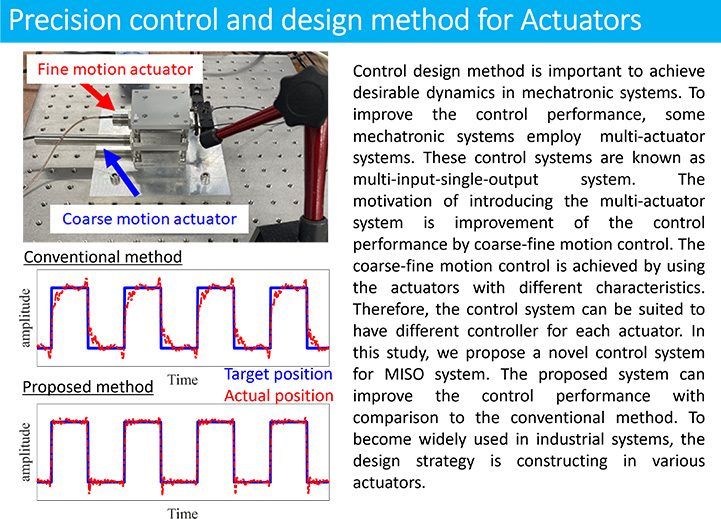 Precision control and design method for Actuators

Fine motion actuator

Coarse motion actuator

Conventional method

amplitude

Time

Target position
Actual position

Proposed method

amplitude

Time

Control design method is important to achieve desirable dynamics in mechatronic systems. To improve the control performance, some mechatronic systems employ multi-actuator systems. These control systems are known as multi-input-single-output system. The motivation of introducing the multi-actuator system is improvement of the control performance by coarse-fine motion control. The coarse-fine motion control is achieved by using the actuators with different characteristics. Therefore, the control system can be suited to have different controller for each actuator. In this study, we propose a novel control system for MISO system. The proposed system can improve the control performance with comparison to the conventional method. To become widely used in industrial systems, the design strategy is constructing in various actuators.